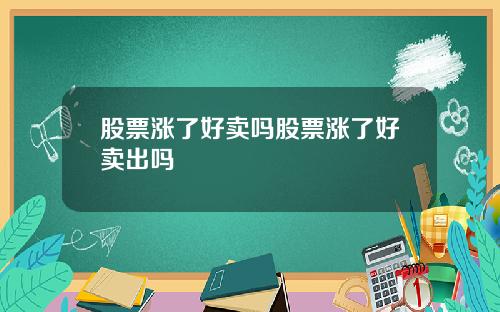 股票涨了好卖吗股票涨了好卖出吗